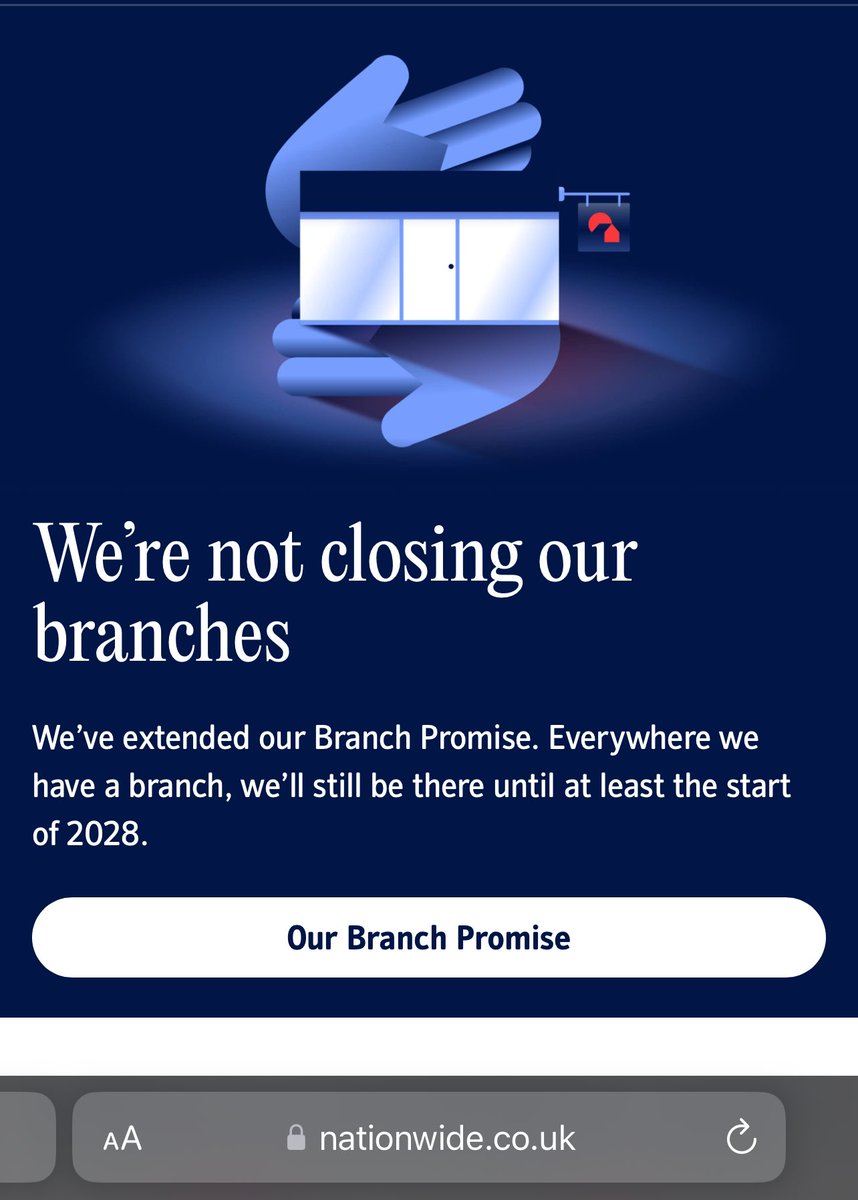 We're not closing our branches

We've extended our Branch Promise. Everywhere we have a branch, we'll still be there until at least the start of 2028.

Our Branch Promise

AA nationwide.co.uk